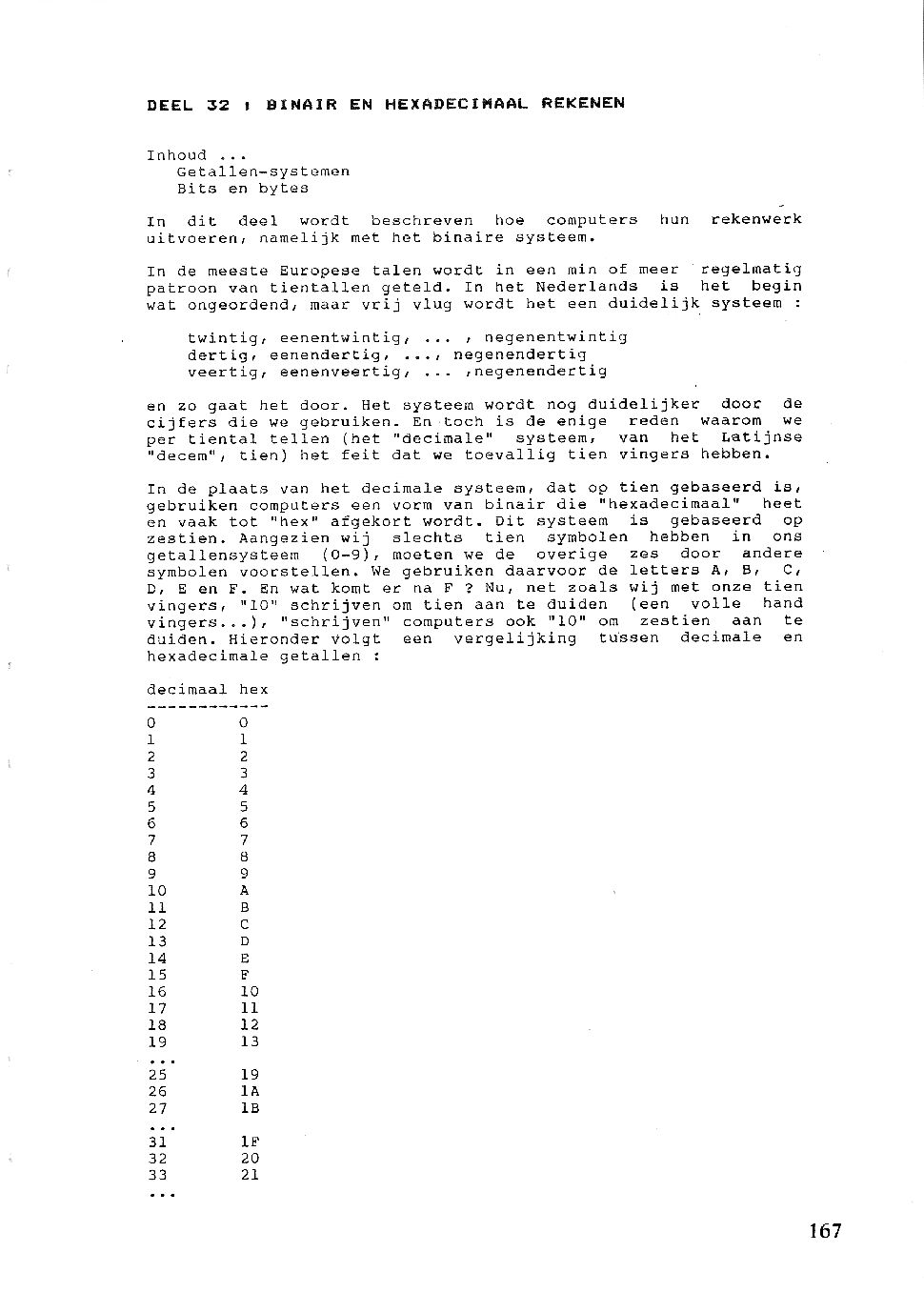 DEEL 32 : BINAIR EN HEXADECIMAAL REKENEN

Inhoud ...
Getallen-systemen
Bits en bytes

In dit deel wordt beschreven hoe computers hun rekenwerk uitvoeren, namelijk met het binaire systeem.

In de meeste Europese talen wordt in een min of meer regelmatig patroon van tientallen geteld. In het Nederlands is het begin wat ongeordend, maar vrij vlug wordt het een duidelijk systeem :

twintig, eenentwintig, ... , negenentwintig
dertig, eenendertig, ..., negenendertig
veertig, eenenveertig, ... ,negenendertig

en zo gaat het door. Het systeem wordt nog duidelijker door de cijfers die we gebruiken. En toch is de enige reden waarom we per tiental tellen (het "decimale" systeem, van het Latijnse "decem", tien) het feit dat we toevallig tien vingers hebben.

In de plaats van het decimale systeem, dat op tien gebaseerd is, gebruiken computers een vorm van binair die "hexadecimaal" heet en vaak tot "hex" afgekort wordt. Dit systeem is gebaseerd op zestien. Aangezien wij slechts tien symbolen hebben in ons getallensysteem (0-9), moeten we de overige zes door andere symbolen voorstellen. We gebruiken daarvoor de letters A, B, C, D, E en F. En wat komt er na F ? Nu, net zoals wij met onze tien vingers, "10" schrijven om tien aan te duiden (een volle hand vingers...), "schrijven" computers ook "10" om zestien aan te duiden. Hieronder volgt een vergelijking tussen decimale en hexadecimale getallen :

| decimaal | hex |
|---|---|
| 0 | 0 |
| 1 | 1 |
| 2 | 2 |
| 3 | 3 |
| 4 | 4 |
| 5 | 5 |
| 6 | 6 |
| 7 | 7 |
| 8 | 8 |
| 9 | 9 |
| 10 | A |
| 11 | B |
| 12 | C |
| 13 | D |
| 14 | E |
| 15 | F |
| 16 | 10 |
| 17 | 11 |
| 18 | 12 |
| 19 | 13 |
| ... | |
| 25 | 19 |
| 26 | 1A |
| 27 | 1B |
| ... | |
| 31 | 1F |
| 32 | 20 |
| 33 | 21 |
| ... | |

167